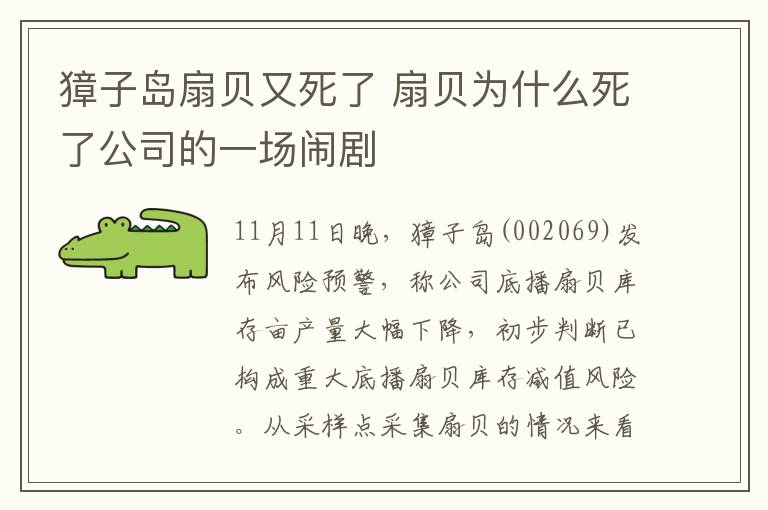 獐子岛扇贝又死了 扇贝为什么死了公司的一场闹剧

11月11日晚，獐子岛(002069)发布风险预警，称公司底播扇贝库存亩产量大幅下降，初步判断已构成重大底播扇贝库存减值风险。从采样点采集扇贝的情况来看